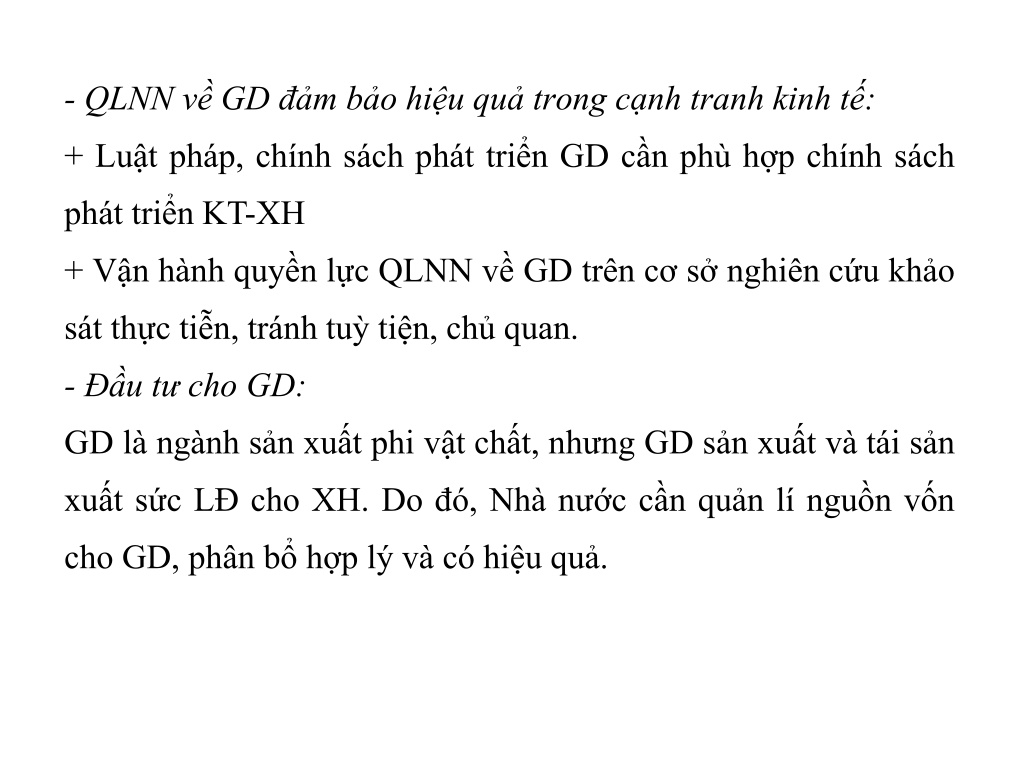 - QLNN về GD đảm bảo hiệu quả trong cạnh tranh kinh tế:
+ Luật pháp, chính sách phát triển GD cần phù hợp chính sách phát triển KT-XH
+ Vận hành quyền lực QLNN về GD trên cơ sở nghiên cứu khảo sát thực tiễn, tránh tuỳ tiện, chủ quan.
- Đầu tư cho GD:
GD là ngành sản xuất phi vật chất, nhưng GD sản xuất và tái sản xuất sức LĐ cho XH. Do đó, Nhà nước cần quản lí nguồn vốn cho GD, phân bổ hợp lý và có hiệu quả.